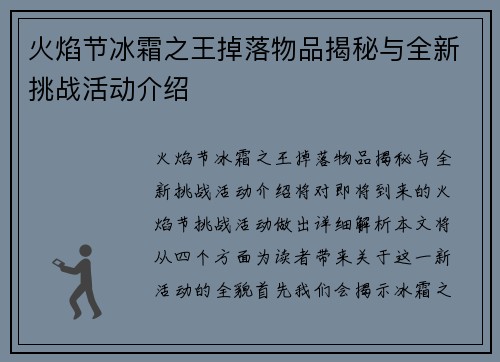 火焰节冰霜之王掉落物品揭秘与全新挑战活动介绍

火焰节冰霜之王掉落物品揭秘与全新挑战活动介绍将对即将到来的火焰节挑战活动做出详细解析本文将从四个方面为读者带来关于这一新活动的全貌首先我们会揭示冰霜之